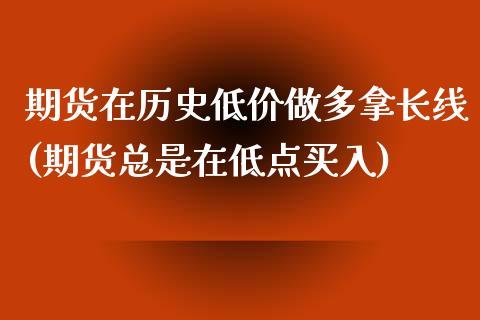 期货在历史低价做多拿长线(期货总是在低点买入)